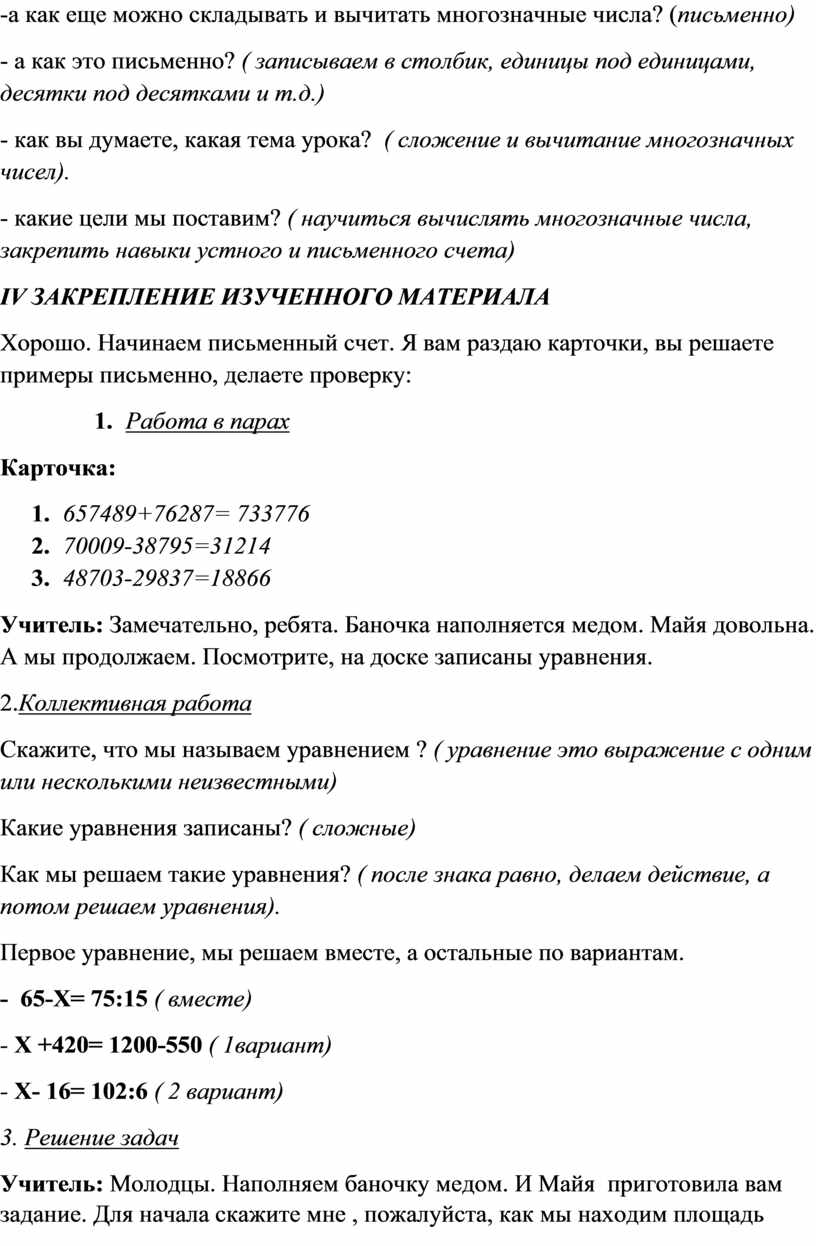 -а как еще можно складывать и вычитать многозначные числа? (письменно)

- а как это письменно? ( записываем в столбик, единицы под единицами, десятки под десятками и т.д.)

- как вы думаете, какая тема урока? ( сложение и вычитание многозначных чисел).

- какие цели мы поставим? ( научиться вычислять многозначные числа, закрепить навыки устного и письменного счета)

IV ЗАКРЕПЛЕНИЕ ИЗУЧЕННОГО МАТЕРИАЛА

Хорошо. Начинаем письменный счет. Я вам раздаю карточки, вы решаете примеры письменно, делаете проверку:

1. Работа в парах

Карточка:

1. 657489+76287= 733776
2. 70009-38795=31214
3. 48703-29837=18866

Учитель: Замечательно, ребята. Баночка наполняется медом. Майя довольна. А мы продолжаем. Посмотрите, на доске записаны уравнения.

2.Коллективная работа

Скажите, что мы называем уравнением ? ( уравнение это выражение с одним или несколькими неизвестными)

Какие уравнения записаны? ( сложные)

Как мы решаем такие уравнения? ( после знака равно, делаем действие, а потом решаем уравнения).

Первое уравнение, мы решаем вместе, а остальные по вариантам.

- 65-Х= 75:15 ( вместе)

- Х +420= 1200-550 ( 1вариант)

- Х- 16= 102:6 ( 2 вариант)

3. Решение задач

Учитель: Молодцы. Наполняем баночку медом. И Майя приготовила вам задание. Для начала скажите мне , пожалуйста, как мы находим площадь